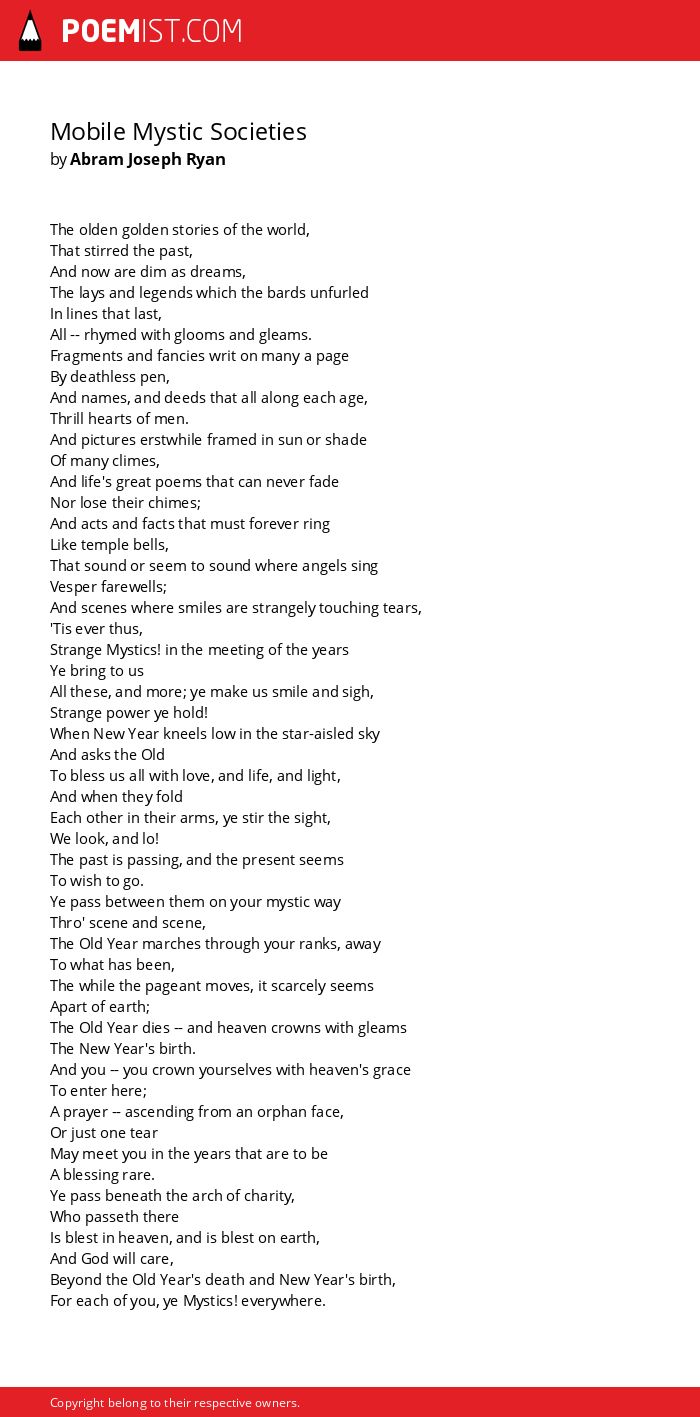 POEMIST.COM

Mobile Mystic Societies
by Abram Joseph Ryan

The olden golden stories of the world,
That stirred the past,
And now are dim as dreams,
The lays and legends which the bards unfurled
In lines that last,
All -- rhymed with glooms and gleams.
Fragments and fancies writ on many a page
By deathless pen,
And names, and deeds that all along each age,
Thrill hearts of men.
And pictures erstwhile framed in sun or shade
Of many climes,
And life's great poems that can never fade
Nor lose their chimes;
And acts and facts that must forever ring
Like temple bells,
That sound or seem to sound where angels sing
Vesper farewells;
And scenes where smiles are strangely touching tears,
'Tis ever thus,
Strange Mystics! in the meeting of the years
Ye bring to us
All these, and more; ye make us smile and sigh,
Strange power ye hold!
When New Year kneels low in the star-aisled sky
And asks the Old
To bless us all with love, and life, and light,
And when they fold
Each other in their arms, ye stir the sight,
We look, and lo!
The past is passing, and the present seems
To wish to go.
Ye pass between them on your mystic way
Thro' scene and scene,
The Old Year marches through your ranks, away
To what has been,
The while the pageant moves, it scarcely seems
Apart of earth;
The Old Year dies -- and heaven crowns with gleams
The New Year's birth.
And you -- you crown yourselves with heaven's grace
To enter here;
A prayer -- ascending from an orphan face,
Or just one tear
May meet you in the years that are to be
A blessing rare.
Ye pass beneath the arch of charity,
Who passeth there
Is blest in heaven, and is blest on earth,
And God will care,
Beyond the Old Year's death and New Year's birth,
For each of you, ye Mystics! everywhere.

Copyright belong to their respective owners.